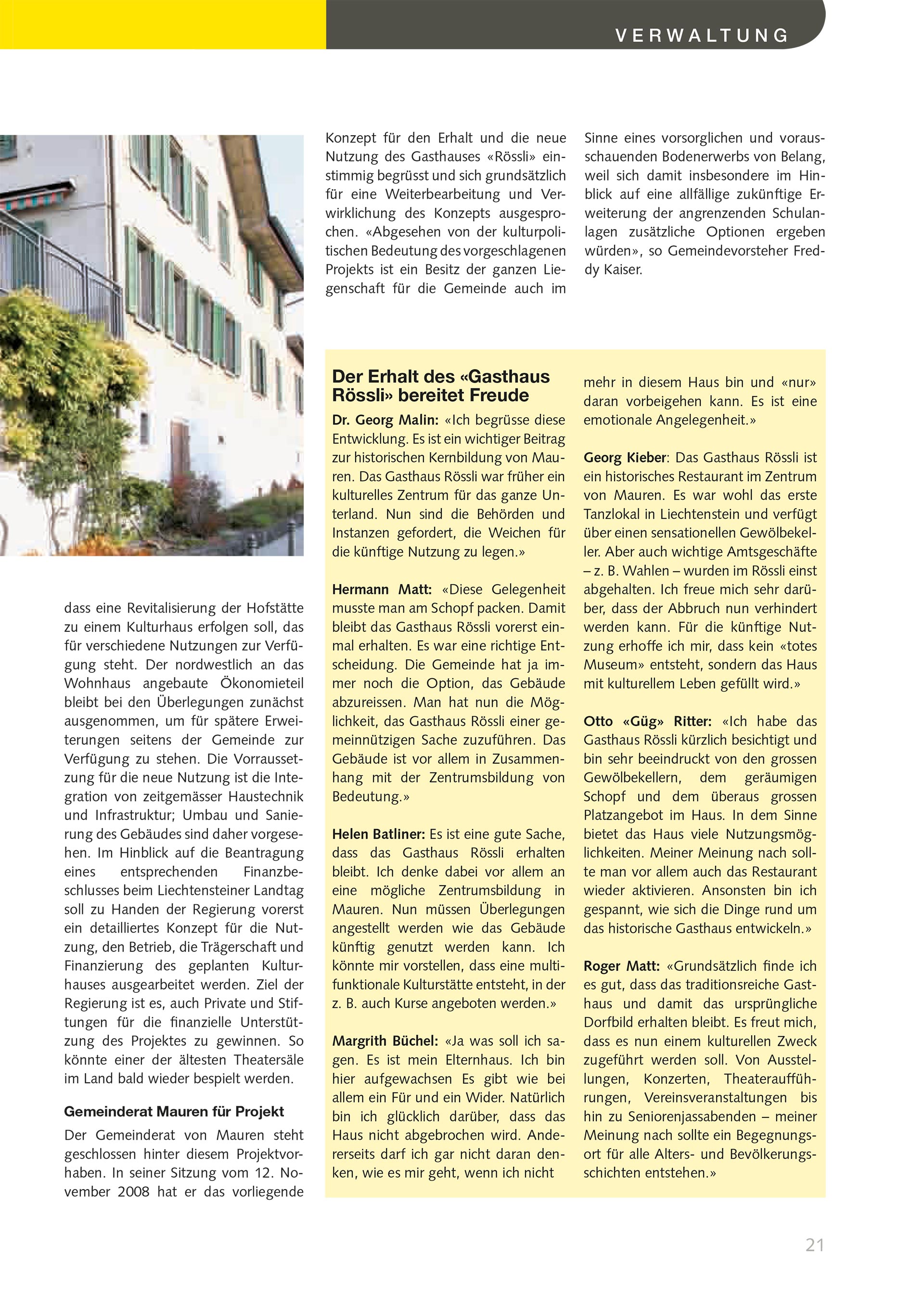 VERWALTUNG

dass eine Revitalisierung der Hofstätte zu einem Kulturhaus erfolgen soll, das für verschiedene Nutzungen zur Verfügung steht. Der nordwestlich an das Wohnhaus angebaute Ökonomieteil bleibt bei den Überlegungen zunächst ausgenommen, um für spätere Erweiterungen seitens der Gemeinde zur Verfügung zu stehen. Die Vorraussetzung für die neue Nutzung ist die Integration von zeitgemässer Haustechnik und Infrastruktur; Umbau und Sanierung des Gebäudes sind daher vorgesehen. Im Hinblick auf die Beantragung eines entsprechenden Finanzbeschlusses beim Liechtensteiner Landtag soll zu Handen der Regierung vorerst ein detailliertes Konzept für die Nutzung, den Betrieb, die Trägerschaft und Finanzierung des geplanten Kulturhauses ausgearbeitet werden. Ziel der Regierung ist es, auch Private und Stiftungen für die finanzielle Unterstützung des Projektes zu gewinnen. So könnte einer der ältesten Theatersäle im Land bald wieder bespielt werden.

Gemeinderat Mauren für Projekt

Der Gemeinderat von Mauren steht geschlossen hinter diesem Projektvorhaben. In seiner Sitzung vom 12. November 2008 hat er das vorliegende Konzept für den Erhalt und die neue Nutzung des Gasthauses «Rössli» einstimmig begrüsst und sich grundsätzlich für eine Weiterbearbeitung und Verwirklichung des Konzepts ausgesprochen. «Abgesehen von der kulturpolitischen Bedeutung des vorgeschlagenen Projekts ist ein Besitz der ganzen Liegenschaft für die Gemeinde auch im Sinne eines vorsorglichen und vorausschauenden Bodenerwerbs von Belang, weil sich damit insbesondere im Hinblick auf eine allfällige zukünftige Erweiterung der angrenzenden Schulanlagen zusätzliche Optionen ergeben würden», so Gemeindevorsteher Freddy Kaiser.

Der Erhalt des «Gasthaus Rössli» bereitet Freude

Dr. Georg Malin: «Ich begrüsse diese Entwicklung. Es ist ein wichtiger Beitrag zur historischen Kernbildung von Mauren. Das Gasthaus Rössli war früher ein kulturelles Zentrum für das ganze Unterland. Nun sind die Behörden und Instanzen gefordert, die Weichen für die künftige Nutzung zu legen.»

Hermann Matt: «Diese Gelegenheit musste man am Schopf packen. Damit bleibt das Gasthaus Rössli vorerst einmal erhalten. Es war eine richtige Entscheidung. Die Gemeinde hat ja immer noch die Option, das Gebäude abzureissen. Man hat nun die Möglichkeit, das Gasthaus Rössli einer gemeinnützigen Sache zuzuführen. Das Gebäude ist vor allem in Zusammenhang mit der Zentrumsbildung von Bedeutung.»

Helen Batliner: Es ist eine gute Sache, dass das Gasthaus Rössli erhalten bleibt. Ich denke dabei vor allem an eine mögliche Zentrumsbildung in Mauren. Nun müssen Überlegungen angestellt werden wie das Gebäude künftig genutzt werden kann. Ich könnte mir vorstellen, dass eine multifunktionale Kulturstätte entsteht, in der z. B. auch Kurse angeboten werden.»

Margrith Büchel: «Ja was soll ich sagen. Es ist mein Elternhaus. Ich bin hier aufgewachsen Es gibt wie bei allem ein Für und ein Wider. Natürlich bin ich glücklich darüber, dass das Haus nicht abgebrochen wird. Andererseits darf ich gar nicht daran denken, wie es mir geht, wenn ich nicht mehr in diesem Haus bin und «nur» daran vorbeigehen kann. Es ist eine emotionale Angelegenheit.»

Georg Kieber: Das Gasthaus Rössli ist ein historisches Restaurant im Zentrum von Mauren. Es war wohl das erste Tanzlokal in Liechtenstein und verfügt über einen sensationellen Gewölbekeller. Aber auch wichtige Amtsgeschäfte – z. B. Wahlen – wurden im Rössli einst abgehalten. Ich freue mich sehr darüber, dass der Abbruch nun verhindert werden kann. Für die künftige Nutzung erhoffe ich mir, dass kein «totes Museum» entsteht, sondern das Haus mit kulturellem Leben gefüllt wird.»

Otto «Güg» Ritter: «Ich habe das Gasthaus Rössli kürzlich besichtigt und bin sehr beeindruckt von den grossen Gewölbekellern, dem geräumigen Schopf und dem überaus grossen Platzangebot im Haus. In dem Sinne bietet das Haus viele Nutzungsmöglichkeiten. Meiner Meinung nach sollte man vor allem auch das Restaurant wieder aktivieren. Ansonsten bin ich gespannt, wie sich die Dinge rund um das historische Gasthaus entwickeln.»

Roger Matt: «Grundsätzlich finde ich es gut, dass das traditionsreiche Gasthaus und damit das ursprüngliche Dorfbild erhalten bleibt. Es freut mich, dass es nun einem kulturellen Zweck zugeführt werden soll. Von Ausstellungen, Konzerten, Theateraufführungen, Vereinsveranstaltungen bis hin zu Seniorenjassabenden – meiner Meinung nach sollte ein Begegnungsort für alle Alters- und Bevölkerungsschichten entstehen.»

21